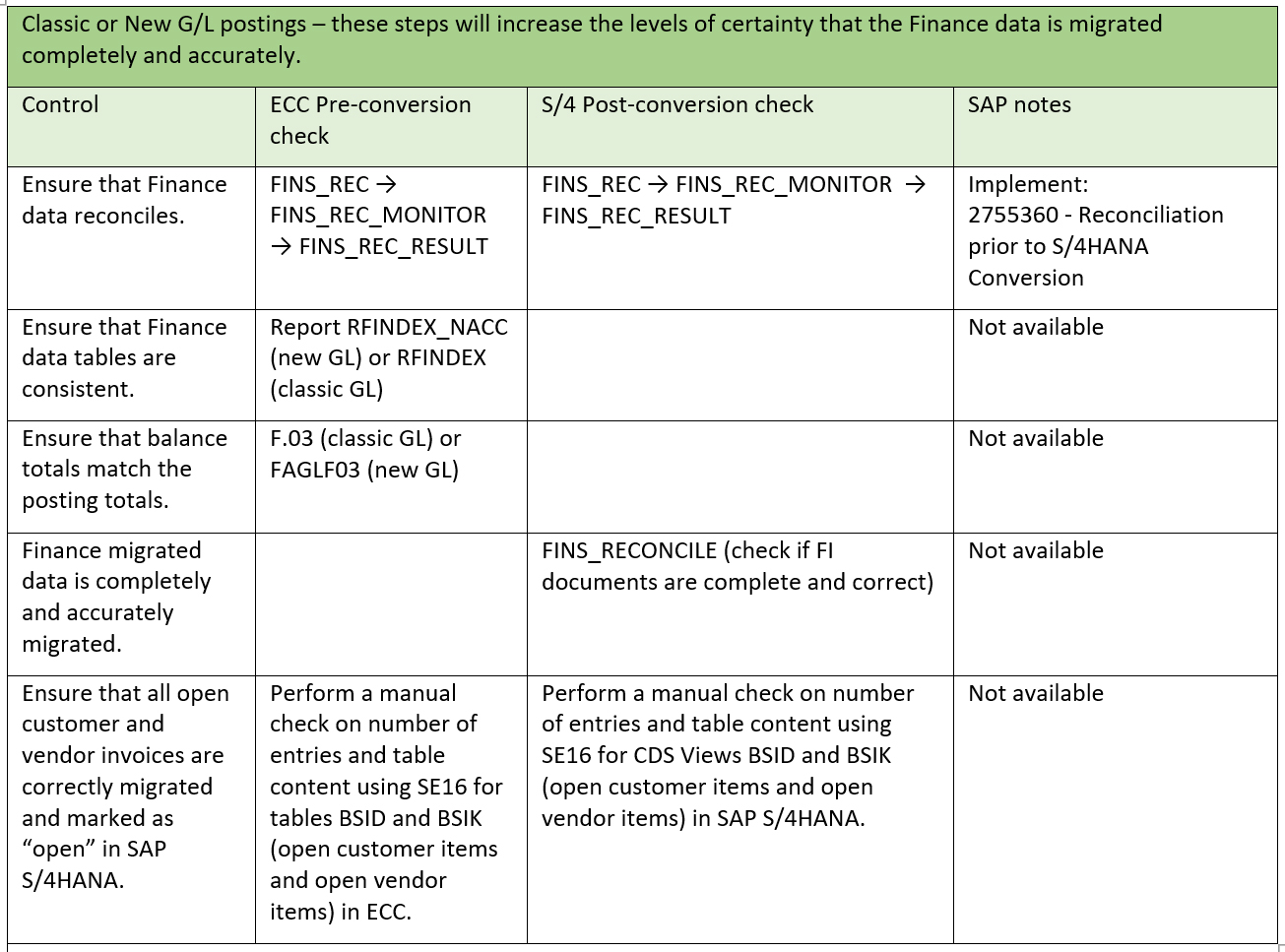 Classic or New G/L postings – these steps will increase the levels of certainty that the Finance data is migrated completely and accurately.

| Control | ECC Pre-conversion check | S/4 Post-conversion check | SAP notes |
|---|---|---|---|
| Ensure that Finance data reconciles. | FINS_REC → FINS_REC_MONITOR → FINS_REC_RESULT | FINS_REC → FINS_REC_MONITOR → FINS_REC_RESULT | Implement: 2755360 - Reconciliation prior to S/4HANA Conversion |
| Ensure that Finance data tables are consistent. | Report RFINDEX_NACC (new GL) or RFINDEX (classic GL) | | Not available |
| Ensure that balance totals match the posting totals. | F.03 (classic GL) or FAGLF03 (new GL) | | Not available |
| Finance migrated data is completely and accurately migrated. | | FINS_RECONCILE (check if FI documents are complete and correct) | Not available |
| Ensure that all open customer and vendor invoices are correctly migrated and marked as “open” in SAP S/4HANA. | Perform a manual check on number of entries and table content using SE16 for tables BSID and BSIK (open customer items and open vendor items) in ECC. | Perform a manual check on number of entries and table content using SE16 for CDS Views BSID and BSIK (open customer items and open vendor items) in SAP S/4HANA. | Not available |